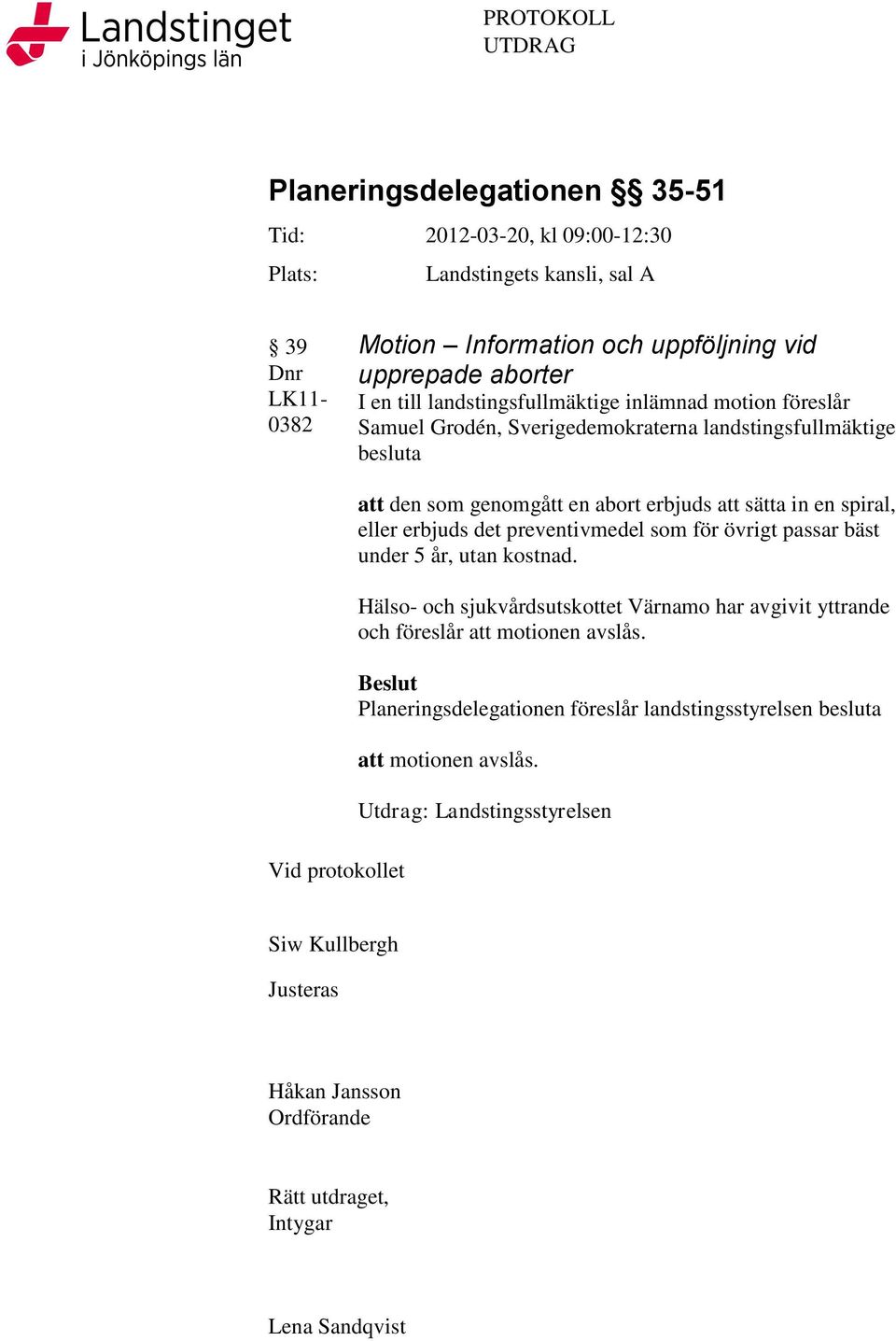 Landstinget
i Jönköpings län

PROTOKOLL
UTDRAG

Planeringsdelegationen §§ 35-51

Tid: 2012-03-20, kl 09:00-12:30

Plats: Landstingets kansli, sal A

§ 39
Dnr
LK11-0382

Motion – Information och uppföljning vid upprepade aborter

I en till landstingsfullmäktige inlämnad motion föreslår Samuel Grodén, Sverigedemokraterna landstingsfullmäktige besluta

att den som genomgått en abort erbjuds att sätta in en spiral, eller erbjuds det preventivmedel som för övrigt passar bäst under 5 år, utan kostnad.

Hälso- och sjukvårdsutskottet Värnamo har avgivit yttrande och föreslår att motionen avslås.

Beslut
Planeringsdelegationen föreslår landstingsstyrelsen besluta

att motionen avslås.

Utdrag: Landstingsstyrelsen

Vid protokollet

Siw Kullbergh

Justeras

Håkan Jansson
Ordförande

Rätt utdraget,
Intygar

Lena Sandqvist